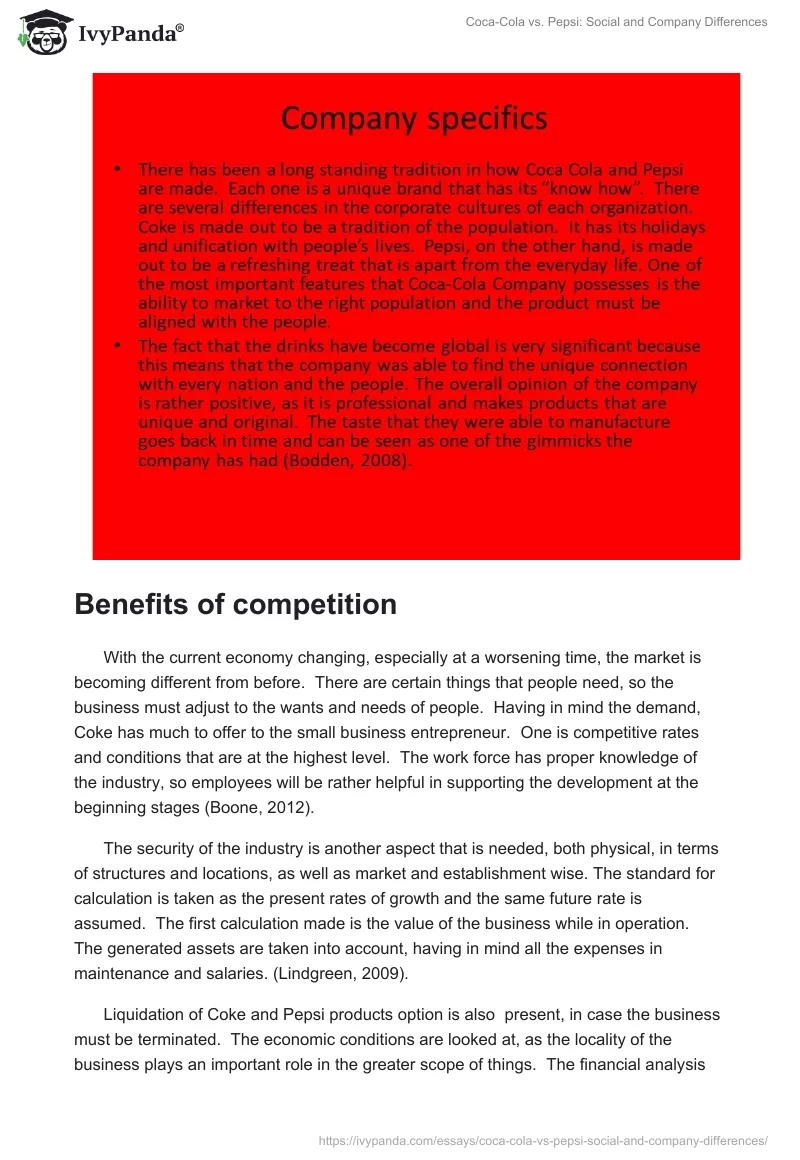 IvyPanda®

Coca-Cola vs. Pepsi: Social and Company Differences

Company specifics

• There has been a long standing tradition in how Coca Cola and Pepsi are made. Each one is a unique brand that has its "know how". There are several differences in the corporate cultures of each organization. Coke is made out to be a tradition of the population. It has its holidays and unification with people's lives. Pepsi, on the other hand, is made out to be a refreshing treat that is apart from the everyday life. One of the most important features that Coca-Cola Company possesses is the ability to market to the right population and the product must be aligned with the people.
• The fact that the drinks have become global is very significant because this means that the company was able to find the unique connection with every nation and the people. The overall opinion of the company is rather positive, as it is professional and makes products that are unique and original. The taste that they were able to manufacture goes back in time and can be seen as one of the gimmicks the company has had (Bodden, 2008).

Benefits of competition

With the current economy changing, especially at a worsening time, the market is becoming different from before. There are certain things that people need, so the business must adjust to the wants and needs of people. Having in mind the demand, Coke has much to offer to the small business entrepreneur. One is competitive rates and conditions that are at the highest level. The work force has proper knowledge of the industry, so employees will be rather helpful in supporting the development at the beginning stages (Boone, 2012).

The security of the industry is another aspect that is needed, both physical, in terms of structures and locations, as well as market and establishment wise. The standard for calculation is taken as the present rates of growth and the same future rate is assumed. The first calculation made is the value of the business while in operation. The generated assets are taken into account, having in mind all the expenses in maintenance and salaries. (Lindgreen, 2009).

Liquidation of Coke and Pepsi products option is also present, in case the business must be terminated. The economic conditions are looked at, as the locality of the business plays an important role in the greater scope of things. The financial analysis

https://ivypanda.com/essays/coca-cola-vs-pepsi-social-and-company-differences/